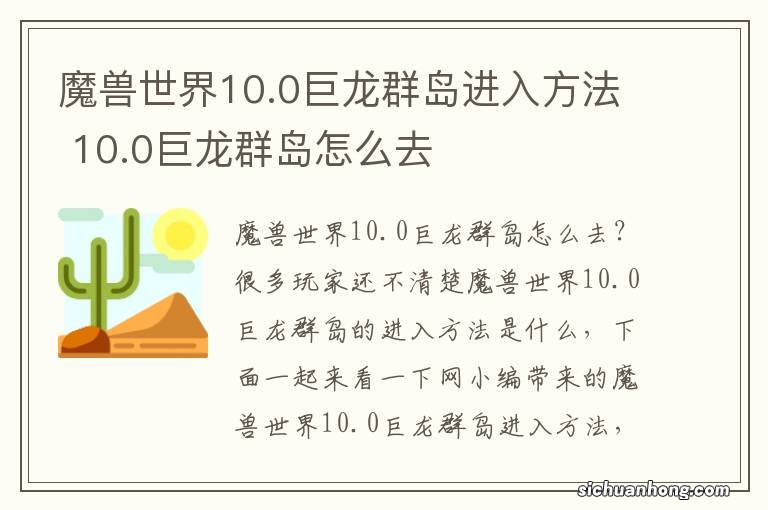 魔兽世界10.0巨龙群岛进入方法 10.0巨龙群岛怎么去

魔兽世界10.0巨龙群岛怎么去？很多玩家还不清楚魔兽世界10.0巨龙群岛的进入方法是什么，下面一起来看一下网小编带来的魔兽世界10.0巨龙群岛进入方法，

sichuanhong.com